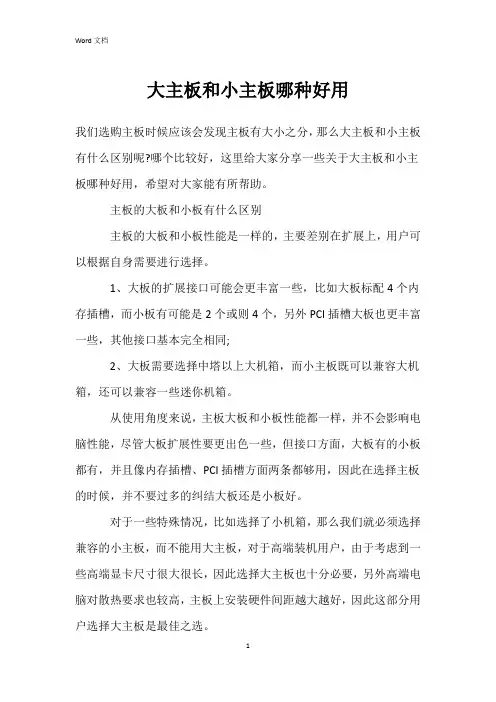 Word 文档

大主板和小主板哪种好用

我们选购主板时候应该会发现主板有大小之分，那么大主板和小主板有什么区别呢?哪个比较好，这里给大家分享一些关于大主板和小主板哪种好用，希望对大家能有所帮助。

主板的大板和小板有什么区别

主板的大板和小板性能是一样的，主要差别在扩展上，用户可以根据自身需要进行选择。

1、大板的扩展接口可能会更丰富一些，比如大板标配4个内存插槽，而小板有可能是2个或则4个，另外PCI插槽大板也更丰富一些，其他接口基本完全相同;

2、大板需要选择中塔以上大机箱，而小主板既可以兼容大机箱，还可以兼容一些迷你机箱。

从使用角度来说，主板大板和小板性能都一样，并不会影响电脑性能，尽管大板扩展性要更出色一些，但接口方面，大板有的小板都有，并且像内存插槽、PCI插槽方面两条都够用，因此在选择主板的时候，并不要过多的纠结大板还是小板好。

对于一些特殊情况，比如选择了小机箱，那么我们就必须选择兼容的小主板，而不能用大主板，对于高端装机用户，由于考虑到一些高端显卡尺寸很大很长，因此选择大主板也十分必要，另外高端电脑对散热要求也较高，主板上安装硬件间距越大越好，因此这部分用户选择大主板是最佳之选。

1